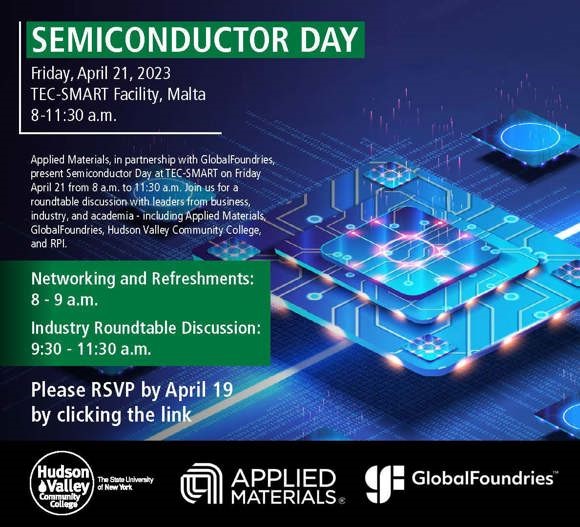 SEMICONDUCTOR DAY

Friday, April 21, 2023
TEC-SMART Facility, Malta
8-11:30 a.m.

Applied Materials, in partnership with GlobalFoundries, present Semiconductor Day at TEC-SMART on Friday April 21 from 8 a.m. to 11:30 a.m. Join us for a roundtable discussion with leaders from business, industry, and academia - including Applied Materials, GlobalFoundries, Hudson Valley Community College, and RPI.

Networking and Refreshments:
8 - 9 a.m.

Industry Roundtable Discussion:
9:30 - 11:30 a.m.

Please RSVP by April 19
by clicking the link

Hudson Valley Community College
The State University of New York

APPLIED MATERIALS®

GlobalFoundries™